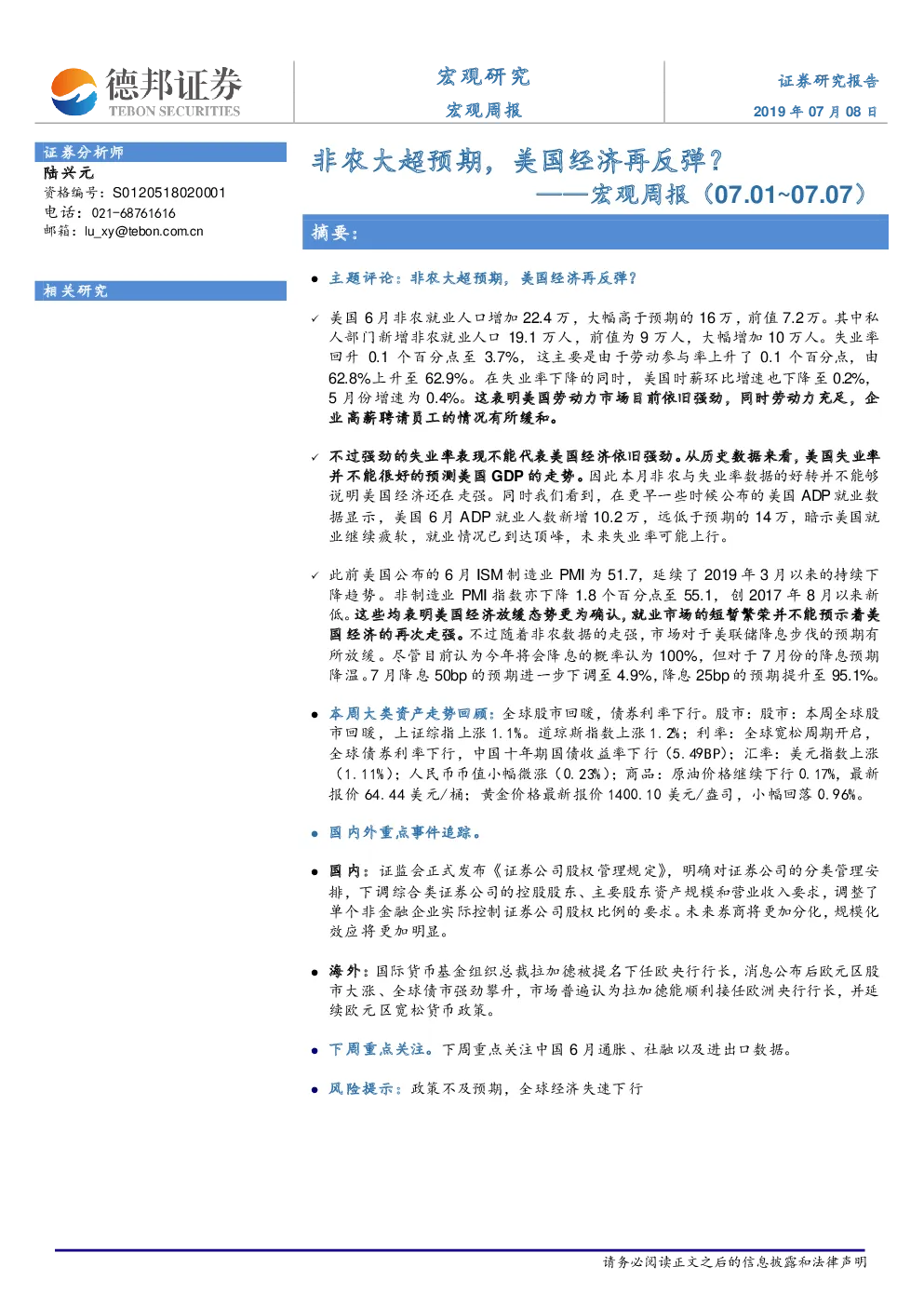 德邦证券
TEBON SECURITIES

宏观研究
宏观周报

证券研究报告
2019 年 07 月 08 日

证券分析师
陆兴元
资格编号：S0120518020001
电话：021-68761616
邮箱：lu_xy@tebon.com.cn

相关研究

非农大超预期，美国经济再反弹？
——宏观周报（07.01~07.07）

摘要：

● 主题评论：非农大超预期，美国经济再反弹？

✓ 美国 6 月非农就业人口增加 22.4 万，大幅高于预期的 16 万，前值 7.2 万。其中私人部门新增非农就业人口 19.1 万人，前值为 9 万人，大幅增加 10 万人。失业率回升 0.1 个百分点至 3.7%，这主要是由于劳动参与率上升了 0.1 个百分点，由 62.8%上升至 62.9%。在失业率下降的同时，美国时薪环比增速也下降至 0.2%，5 月份增速为 0.4%。这表明美国劳动力市场目前依旧强劲，同时劳动力充足，企业高薪聘请员工的情况有所缓和。

✓ 不过强劲的失业率表现不能代表美国经济依旧强劲。从历史数据来看，美国失业率并不能很好的预测美国 GDP 的走势。因此本月非农与失业率数据的好转并不能够说明美国经济还在走强。同时我们看到，在更早一些时候公布的美国 ADP 就业数据显示，美国 6 月 ADP 就业人数新增 10.2 万，远低于预期的 14 万，暗示美国就业继续疲软，就业情况已到达顶峰，未来失业率可能上行。

✓ 此前美国公布的 6 月 ISM 制造业 PMI 为 51.7，延续了 2019 年 3 月以来的持续下降趋势。非制造业 PMI 指数亦下降 1.8 个百分点至 55.1，创 2017 年 8 月以来新低。这些均表明美国经济放缓态势更为确认，就业市场的短暂繁荣并不能预示着美国经济的再次走强。不过随着非农数据的走强，市场对于美联储降息步伐的预期有所放缓。尽管目前认为今年将会降息的概率认为 100%，但对于 7 月份的降息预期降温。7 月降息 50bp 的预期进一步下调至 4.9%，降息 25bp 的预期提升至 95.1%。

● 本周大类资产走势回顾：全球股市回暖，债券利率下行。股市：股市：本周全球股市回暖，上证综指上涨 1.1%。道琼斯指数上涨 1.2%；利率：全球宽松周期开启，全球债券利率下行，中国十年期国债收益率下行（5.49BP）；汇率：美元指数上涨（1.11%）；人民币币值小幅微涨（0.23%）；商品：原油价格继续下行 0.17%，最新报价 64.44 美元/桶；黄金价格最新报价 1400.10 美元/盎司，小幅回落 0.96%。

● 国内外重点事件追踪。

● 国内：证监会正式发布《证券公司股权管理规定》，明确对证券公司的分类管理安排，下调综合类证券公司的控股股东、主要股东资产规模和营业收入要求，调整了单个非金融企业实际控制证券公司股权比例的要求。未来券商将更加分化，规模化效应将更加明显。

● 海外：国际货币基金组织总裁拉加德被提名下任欧央行行长，消息公布后欧元区股市大涨、全球债市强劲攀升，市场普遍认为拉加德能顺利接任欧洲央行行长，并延续欧元区宽松货币政策。

● 下周重点关注。下周重点关注中国 6 月通胀、社融以及进出口数据。

● 风险提示：政策不及预期，全球经济失速下行

请务必阅读正文之后的信息披露和法律声明